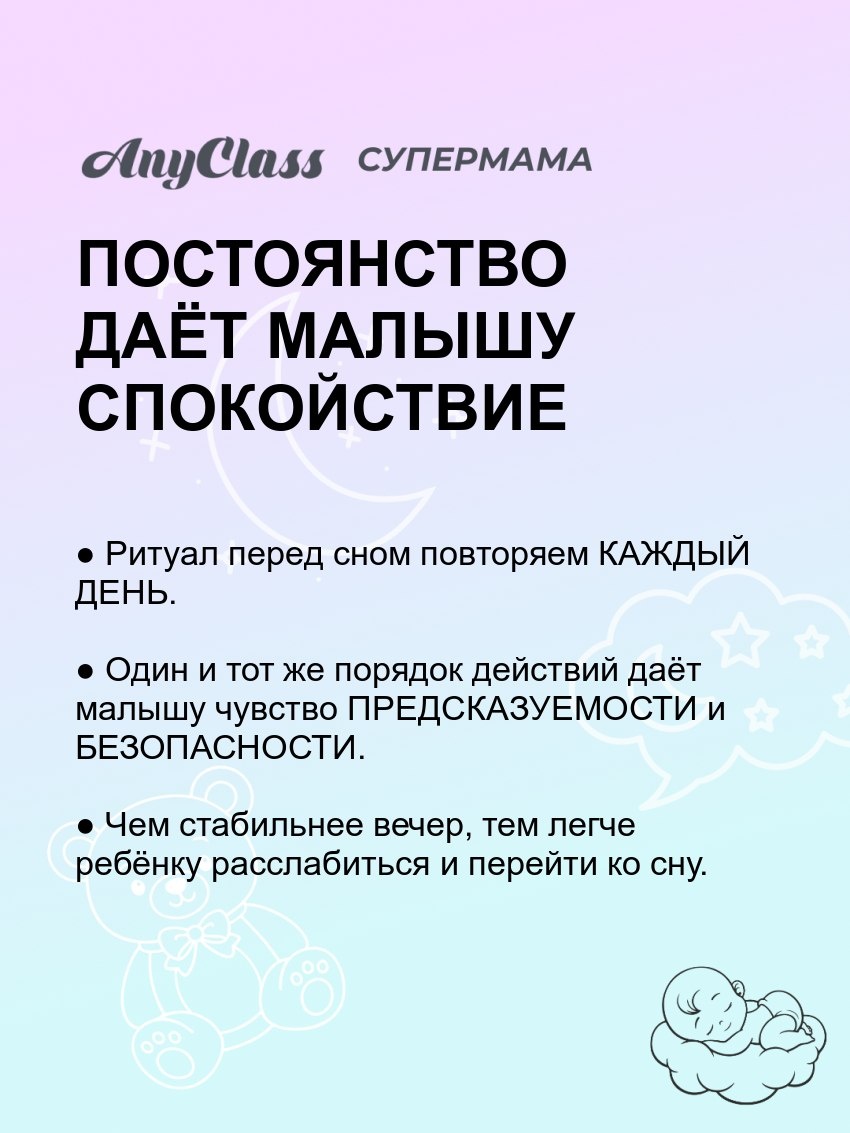 AnyClass СУПЕРМАМА

ПОСТОЯНСТВО ДАЁТ МАЛЫШУ СПОКОЙСТВИЕ

● Ритуал перед сном повторяем КАЖДЫЙ ДЕНЬ.

● Один и тот же порядок действий даёт малышу чувство ПРЕДСКАЗУЕМОСТИ и БЕЗОПАСНОСТИ.

● Чем стабильнее вечер, тем легче ребёнку расслабиться и перейти ко сну.